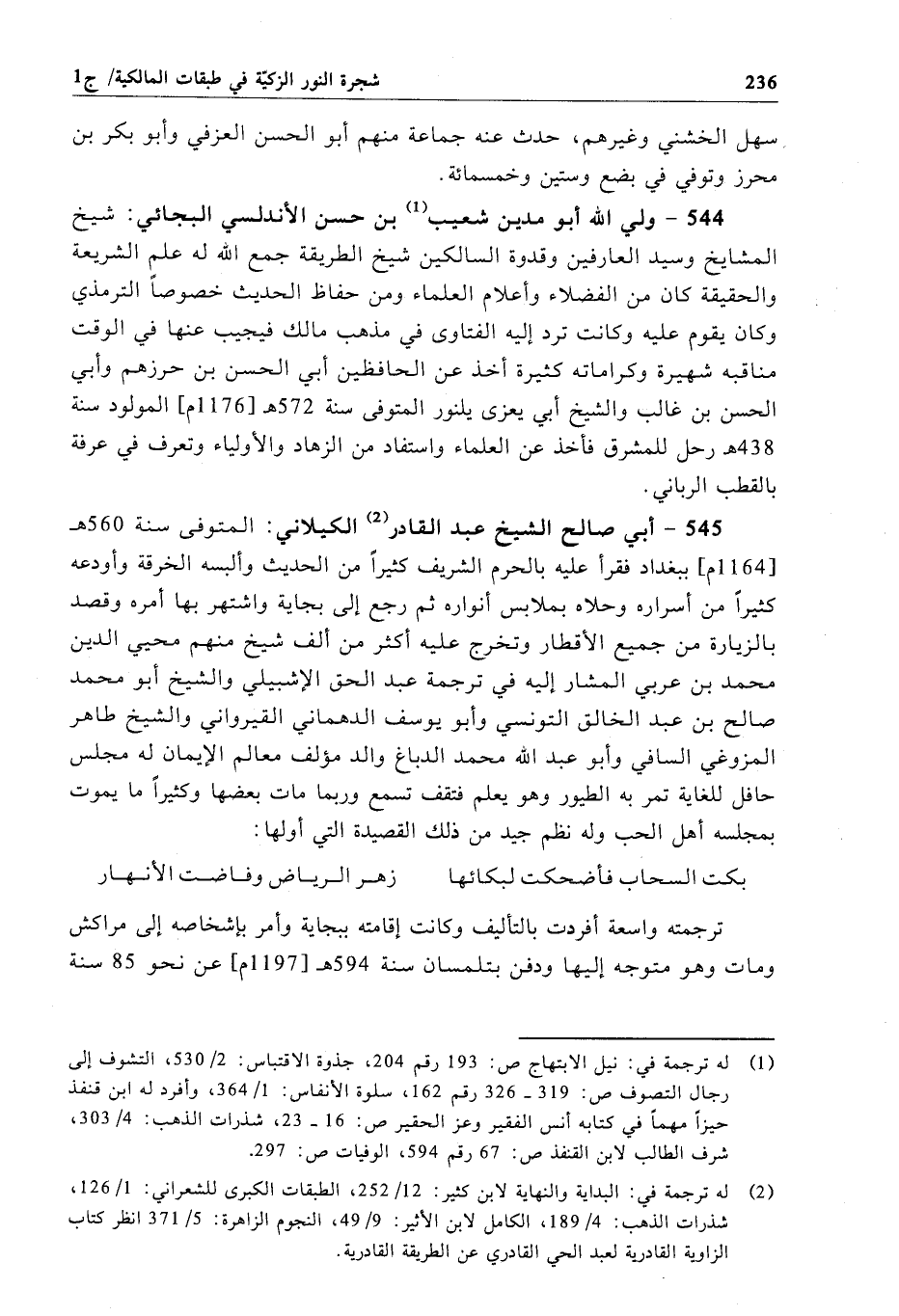 236 شجرة النور الزكيّة في طبقات المالكية/ ج1

سهل الخشني وغيرهم، حدث عنه جماعة منهم أبو الحسن العزفي وأبو بكر بن محرز وتوفي في بضع وستين وخمسمائة.

544 - ولي الله أبو مدين شعيب$^{(1)}$ بن حسن الأندلسي البجائي: شيخ المشايخ وسيد العارفين وقدوة السالكين شيخ الطريقة جمع الله له علم الشريعة والحقيقة كان من الفضلاء وأعلام العلماء ومن حفاظ الحديث خصوصاً الترمذي وكان يقوم عليه وكانت ترد إليه الفتاوى في مذهب مالك فيجيب عنها في الوقت مناقبه شهيرة وكراماته كثيرة أخذ عن الحافظين أبي الحسن بن حرزهم وأبي الحسن بن غالب والشيخ أبي يعزى يلنور المتوفى سنة 572هـ [1176م] المولود سنة 438هـ رحل للمشرق فأخذ عن العلماء واستفاد من الزهاد والأولياء وتعرف في عرفة بالقطب الرباني.

545 - أبي صالح الشيخ عبد القادر$^{(2)}$ الكيلاني: المتوفى سنة 560هـ [1164م] ببغداد فقرأ عليه بالحرم الشريف كثيراً من الحديث وألبسه الخرقة وأودعه كثيراً من أسراره وحلاه بملابس أنواره ثم رجع إلى بجاية واشتهر بها أمره وقصد بالزيارة من جميع الأقطار وتخرج عليه أكثر من ألف شيخ منهم محيي الدين محمد بن عربي المشار إليه في ترجمة عبد الحق الإشبيلي والشيخ أبو محمد صالح بن عبد الخالق التونسي وأبو يوسف الدهماني القيرواني والشيخ طاهر المزوغي السافي وأبو عبد الله محمد الدباغ والد مؤلف معالم الإيمان له مجلس حافل للغاية تمر به الطيور وهو يعلم فتقف تسمع وربما مات بعضها وكثيراً ما يموت بمجلسه أهل الحب وله نظم جيد من ذلك القصيدة التي أولها:

بكت السحاب فأضحكت لبكائها زهر الرياض وفاضت الأنهار

ترجمته واسعة أفردت بالتأليف وكانت إقامته ببجاية وأمر بإشخاصه إلى مراكش ومات وهو متوجه إليها ودفن بتلمسان سنة 594هـ [1197م] عن نحو 85 سنة

(1) له ترجمة في: نيل الابتهاج ص: 193 رقم 204، جذوة الاقتباس: 2/ 530، التشوف إلى رجال التصوف ص: 319 ـ 326 رقم 162، سلوة الأنفاس: 1/ 364، وأفرد له ابن قنفذ حيزاً مهماً في كتابه أنس الفقير وعز الحقير ص: 16 ـ 23، شذرات الذهب: 4/ 303، شرف الطالب لابن القنفذ ص: 67 رقم 594، الوفيات ص: 297.

(2) له ترجمة في: البداية والنهاية لابن كثير: 12/ 252، الطبقات الكبرى للشعراني: 1/ 126، شذرات الذهب: 4/ 189، الكامل لابن الأثير: 9/ 49، النجوم الزاهرة: 5/ 371 انظر كتاب الزاوية القادرية لعبد الحي القادري عن الطريقة القادرية.